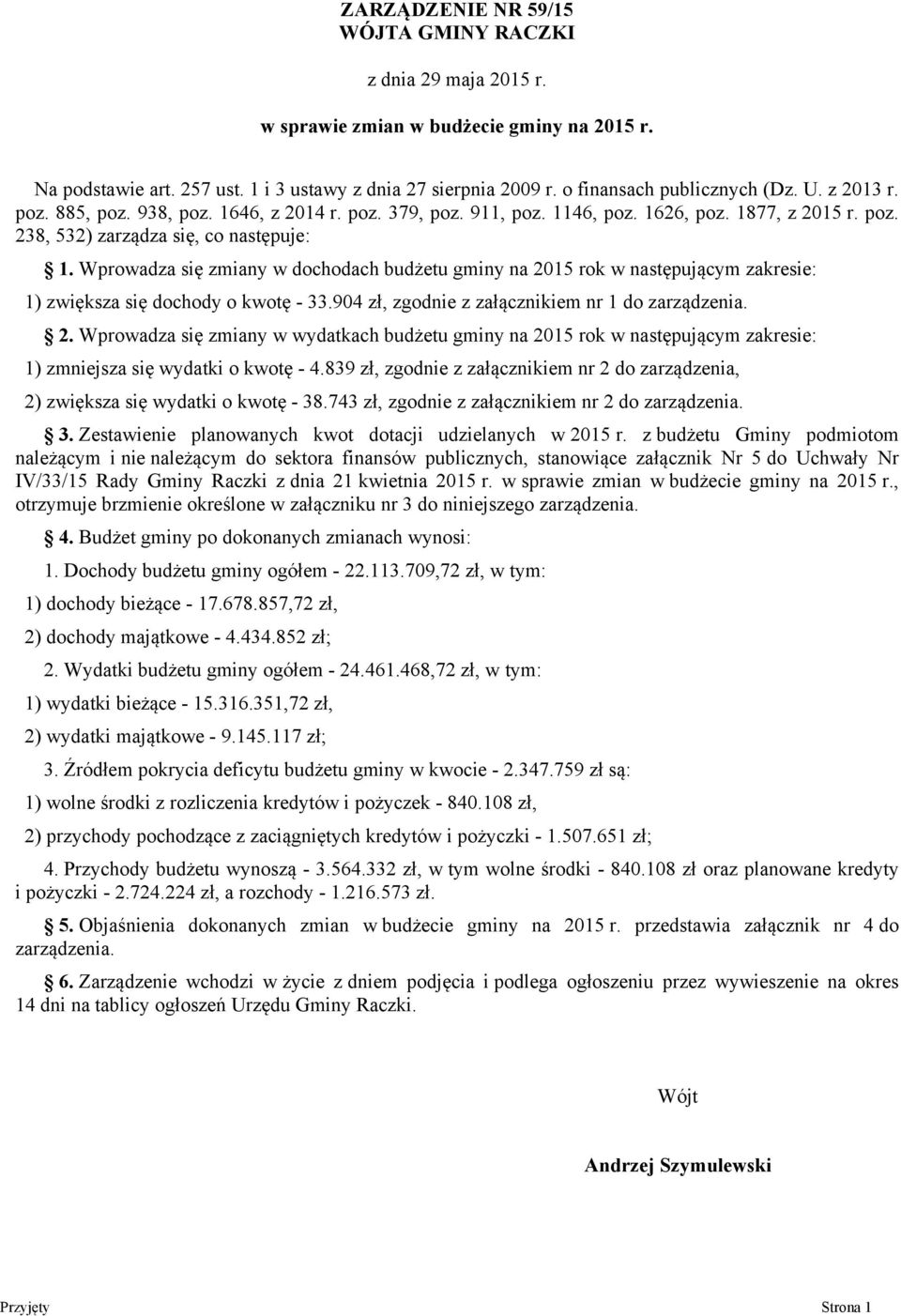 ZARZĄDZENIE NR 59/15
WÓJTA GMINY RACZKI

z dnia 29 maja 2015 r.

w sprawie zmian w budżecie gminy na 2015 r.

Na podstawie art. 257 ust. 1 i 3 ustawy z dnia 27 sierpnia 2009 r. o finansach publicznych (Dz. U. z 2013 r. poz. 885, poz. 938, poz. 1646, z 2014 r. poz. 379, poz. 911, poz. 1146, poz. 1626, poz. 1877, z 2015 r. poz. 238, 532) zarządza się, co następuje:

§ 1. Wprowadza się zmiany w dochodach budżetu gminy na 2015 rok w następującym zakresie:

1) zwiększa się dochody o kwotę - 33.904 zł, zgodnie z załącznikiem nr 1 do zarządzenia.

§ 2. Wprowadza się zmiany w wydatkach budżetu gminy na 2015 rok w następującym zakresie:

1) zmniejsza się wydatki o kwotę - 4.839 zł, zgodnie z załącznikiem nr 2 do zarządzenia,

2) zwiększa się wydatki o kwotę - 38.743 zł, zgodnie z załącznikiem nr 2 do zarządzenia.

§ 3. Zestawienie planowanych kwot dotacji udzielanych w 2015 r. z budżetu Gminy podmiotom należącym i nie należącym do sektora finansów publicznych, stanowiące załącznik Nr 5 do Uchwały Nr IV/33/15 Rady Gminy Raczki z dnia 21 kwietnia 2015 r. w sprawie zmian w budżecie gminy na 2015 r., otrzymuje brzmienie określone w załączniku nr 3 do niniejszego zarządzenia.

§ 4. Budżet gminy po dokonanych zmianach wynosi:

1. Dochody budżetu gminy ogółem - 22.113.709,72 zł, w tym:

1) dochody bieżące - 17.678.857,72 zł,

2) dochody majątkowe - 4.434.852 zł;

2. Wydatki budżetu gminy ogółem - 24.461.468,72 zł, w tym:

1) wydatki bieżące - 15.316.351,72 zł,

2) wydatki majątkowe - 9.145.117 zł;

3. Źródłem pokrycia deficytu budżetu gminy w kwocie - 2.347.759 zł są:

1) wolne środki z rozliczenia kredytów i pożyczek - 840.108 zł,

2) przychody pochodzące z zaciągniętych kredytów i pożyczki - 1.507.651 zł;

4. Przychody budżetu wynoszą - 3.564.332 zł, w tym wolne środki - 840.108 zł oraz planowane kredyty i pożyczki - 2.724.224 zł, a rozchody - 1.216.573 zł.

§ 5. Objaśnienia dokonanych zmian w budżecie gminy na 2015 r. przedstawia załącznik nr 4 do zarządzenia.

§ 6. Zarządzenie wchodzi w życie z dniem podjęcia i podlega ogłoszeniu przez wywieszenie na okres 14 dni na tablicy ogłoszeń Urzędu Gminy Raczki.

Wójt

Andrzej Szymulewski

Przyjęty Strona 1